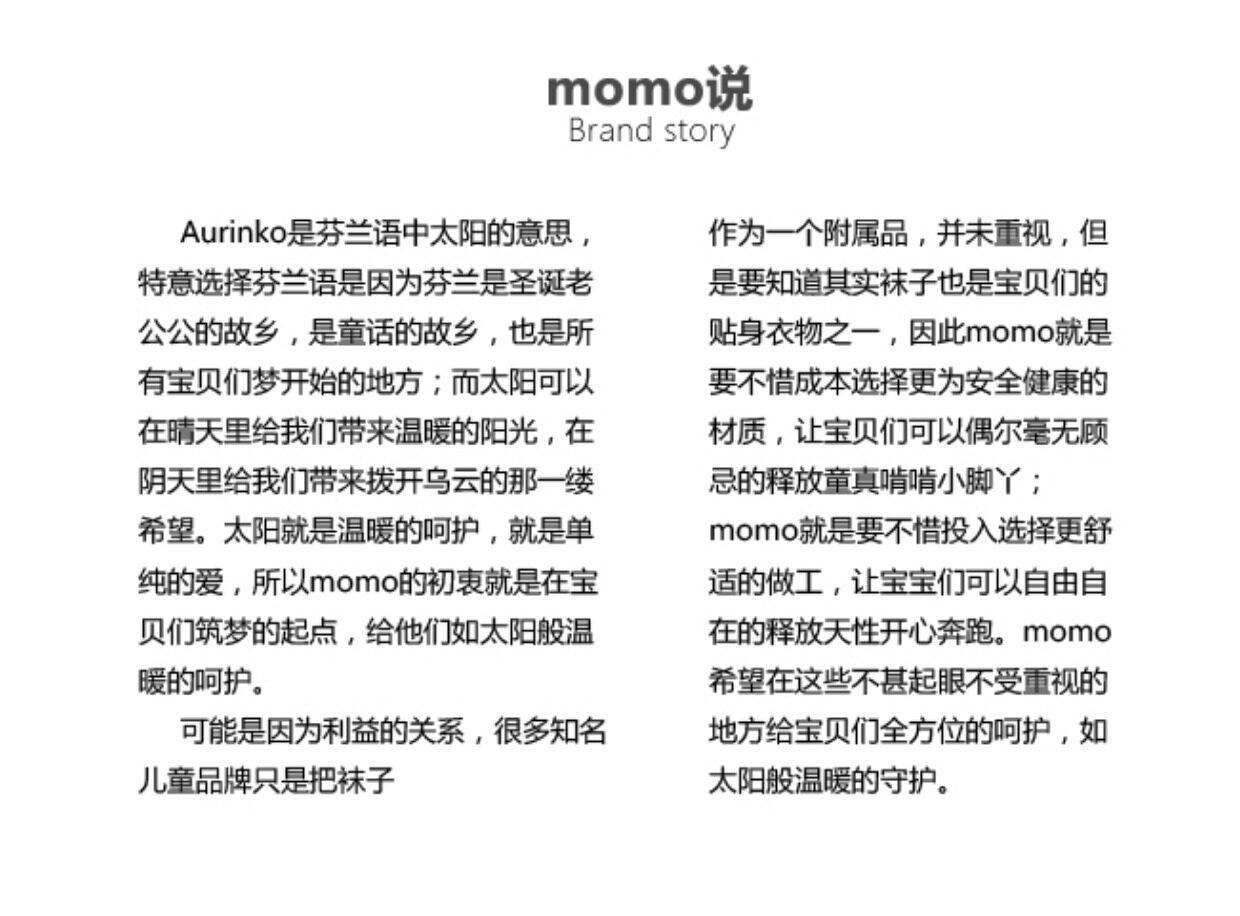 momo说
Brand story

Aurinko是芬兰语中太阳的意思，特意选择芬兰语是因为芬兰是圣诞老公公的故乡，是童话的故乡，也是所有宝贝们梦开始的地方；而太阳可以在晴天里给我们带来温暖的阳光，在阴天里给我们带来拨开乌云的那一缕希望。太阳就是温暖的呵护，就是单纯的爱，所以momo的初衷就是在宝贝们筑梦的起点，给他们如太阳般温暖的呵护。

可能是因为利益的关系，很多知名儿童品牌只是把袜子作为一个附属品，并未重视，但是要知道其实袜子也是宝贝们的贴身衣物之一，因此momo就是要不惜成本选择更为安全健康的材质，让宝贝们可以偶尔毫无顾忌的释放童真啃啃小脚丫；momo就是要不惜投入选择更舒适的做工，让宝宝们可以自由自在的释放天性开心奔跑。momo希望在这些不甚起眼不受重视的地方给宝贝们全方位的呵护，如太阳般温暖的守护。